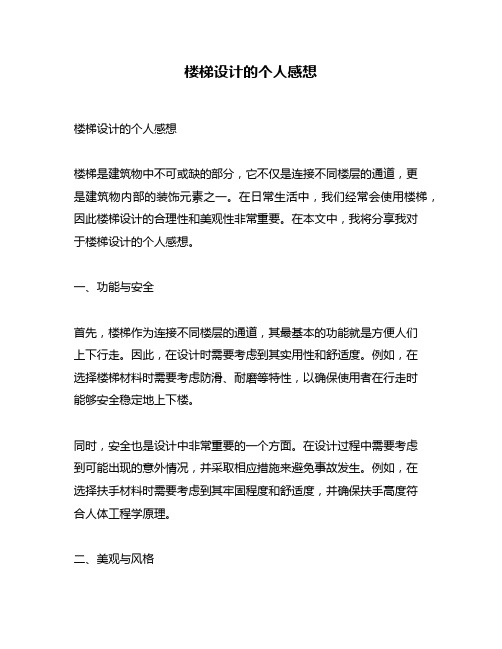 楼梯设计的个人感想

楼梯设计的个人感想

楼梯是建筑物中不可或缺的部分，它不仅是连接不同楼层的通道，更是建筑物内部的装饰元素之一。在日常生活中，我们经常会使用楼梯，因此楼梯设计的合理性和美观性非常重要。在本文中，我将分享我对于楼梯设计的个人感想。

一、功能与安全

首先，楼梯作为连接不同楼层的通道，其最基本的功能就是方便人们上下行走。因此，在设计时需要考虑到其实用性和舒适度。例如，在选择楼梯材料时需要考虑防滑、耐磨等特性，以确保使用者在行走时能够安全稳定地上下楼。

同时，安全也是设计中非常重要的一个方面。在设计过程中需要考虑到可能出现的意外情况，并采取相应措施来避免事故发生。例如，在选择扶手材料时需要考虑到其牢固程度和舒适度，并确保扶手高度符合人体工程学原理。

二、美观与风格